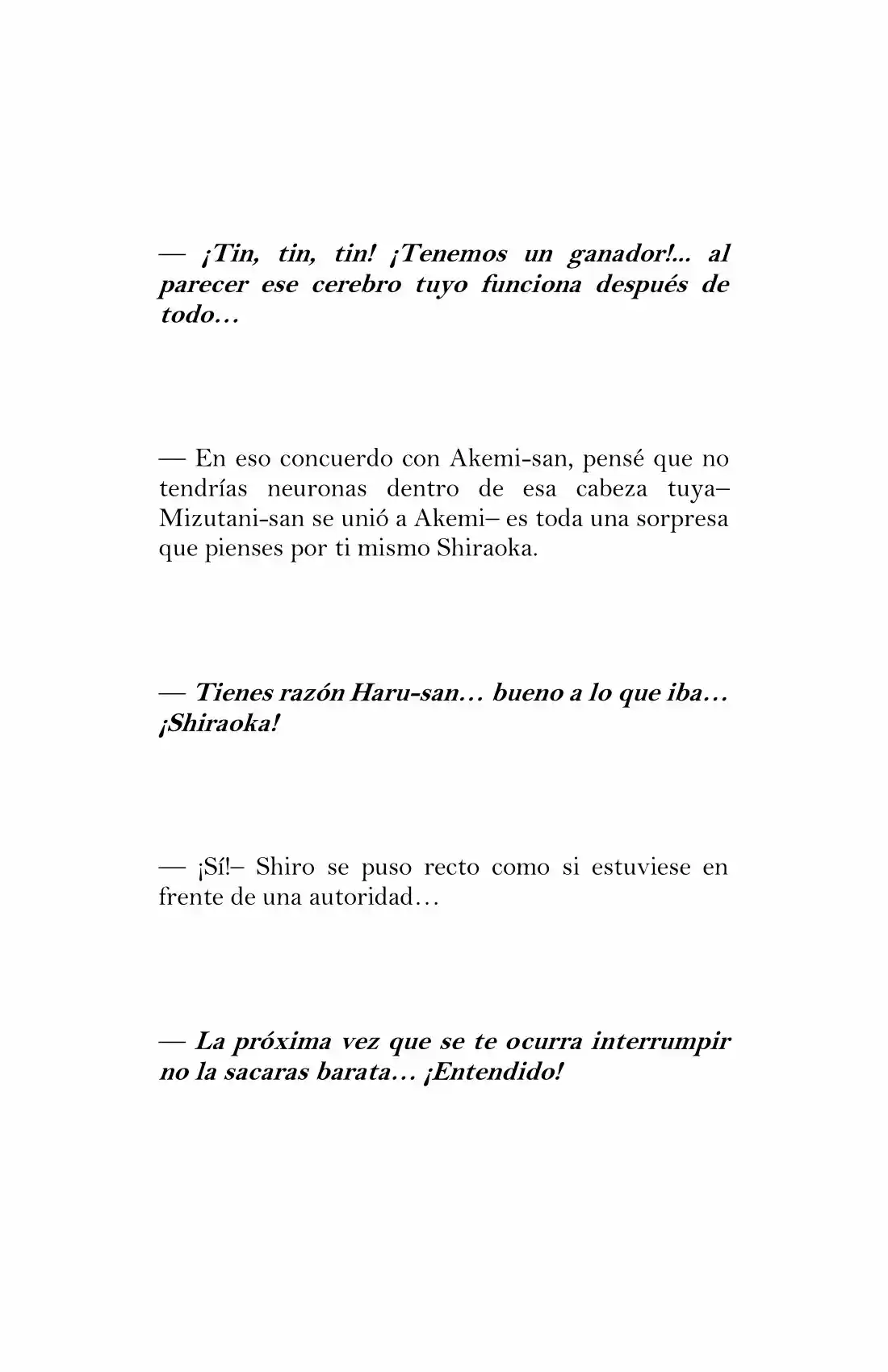 — ¡Tin, tin, tin! ¡Tenemos un ganador!... al parecer ese cerebro tuyo funciona después de todo…

— En eso concuerdo con Akemi-san, pensé que no tendrías neuronas dentro de esa cabeza tuya– Mizutani-san se unió a Akemi– es toda una sorpresa que pienses por ti mismo Shiraoka.

— Tienes razón Haru-san… bueno a lo que iba… ¡Shiraoka!

— ¡Sí!– Shiro se puso recto como si estuviese en frente de una autoridad…

— La próxima vez que se te ocurra interrumpir no la sacaras barata… ¡Entendido!